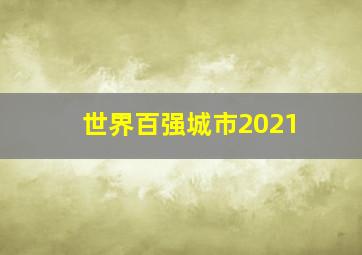 世界百强城市2021